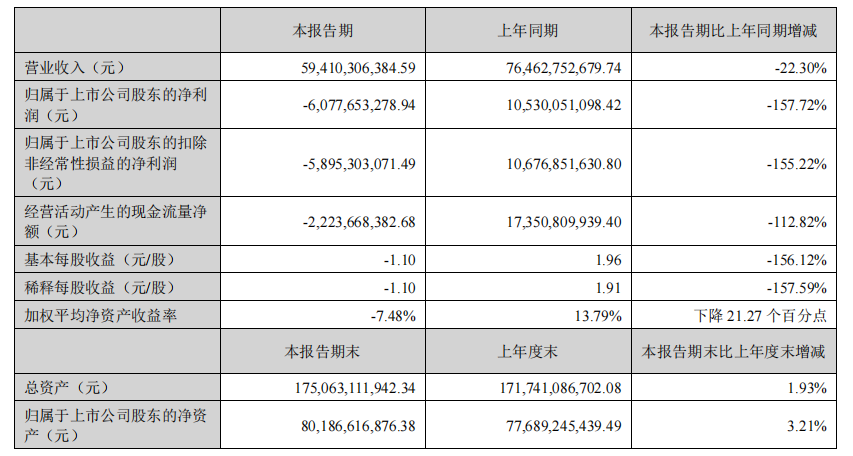 |  | 本报告期 | 上年同期 | 本报告期比上年同期增减 |
|---|---|---|---|
| 营业收入（元） | 59,410,306,384.59 | 76,462,752,679.74 | -22.30% |
| 归属于上市公司股东的净利润（元） | -6,077,653,278.94 | 10,530,051,098.42 | -157.72% |
| 归属于上市公司股东的扣除非经常性损益的净利润（元） | -5,895,303,071.49 | 10,676,851,630.80 | -155.22% |
| 经营活动产生的现金流量净额（元） | -2,223,668,382.68 | 17,350,809,939.40 | -112.82% |
| 基本每股收益（元/股） | -1.10 | 1.96 | -156.12% |
| 稀释每股收益（元/股） | -1.10 | 1.91 | -157.59% |
| 加权平均净资产收益率 | -7.48% | 13.79% | 下降21.27个百分点 |
|  | 本报告期末 | 上年度末 | 本报告期末比上年度末增减 |
| 总资产（元） | 175,063,111,942.34 | 171,741,086,702.08 | 1.93% |
| 归属于上市公司股东的净资产（元） | 80,186,616,876.38 | 77,689,245,439.49 | 3.21% |